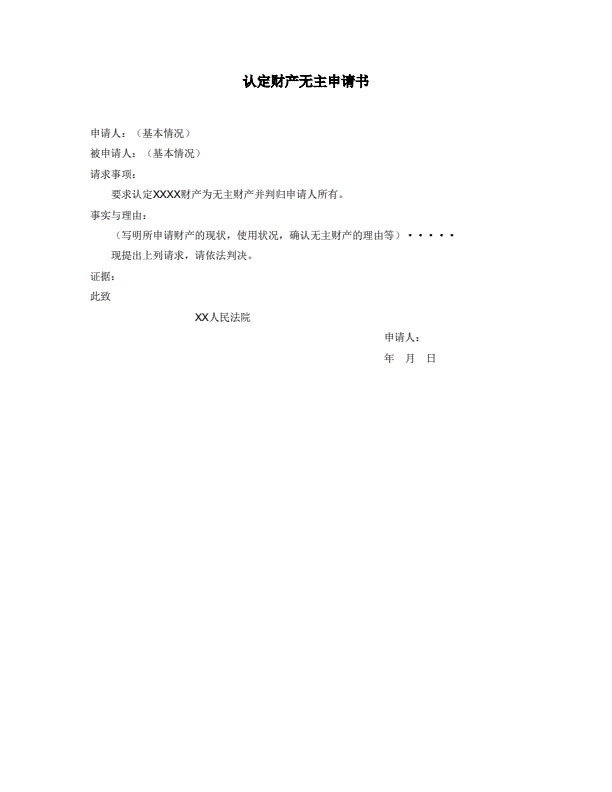 认定财产无主申请书

申请人：（基本情况）

被申请人：（基本情况）

请求事项：

要求认定XXXX财产为无主财产并判归申请人所有。

事实与理由：

（写明所申请财产的现状，使用状况，确认无主财产的理由等）·····

现提出上列请求，请依法判决。

证据：

此致

XX人民法院

申请人：

年 月 日